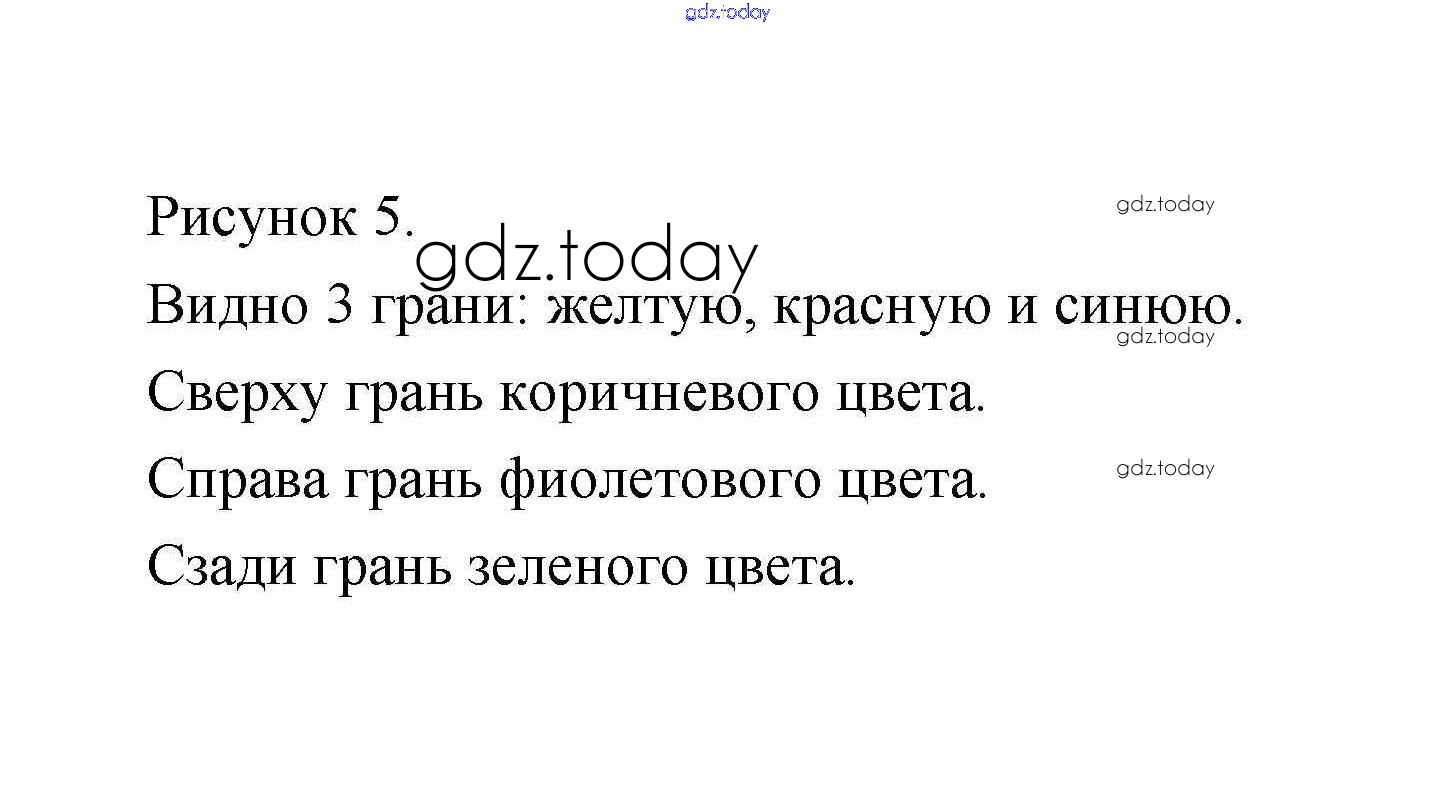 Рисунок 5.

Видно 3 грани: желтую, красную и синюю.

Сверху грань коричневого цвета.

Справа грань фиолетового цвета.

Сзади грань зеленого цвета.

gdz.today